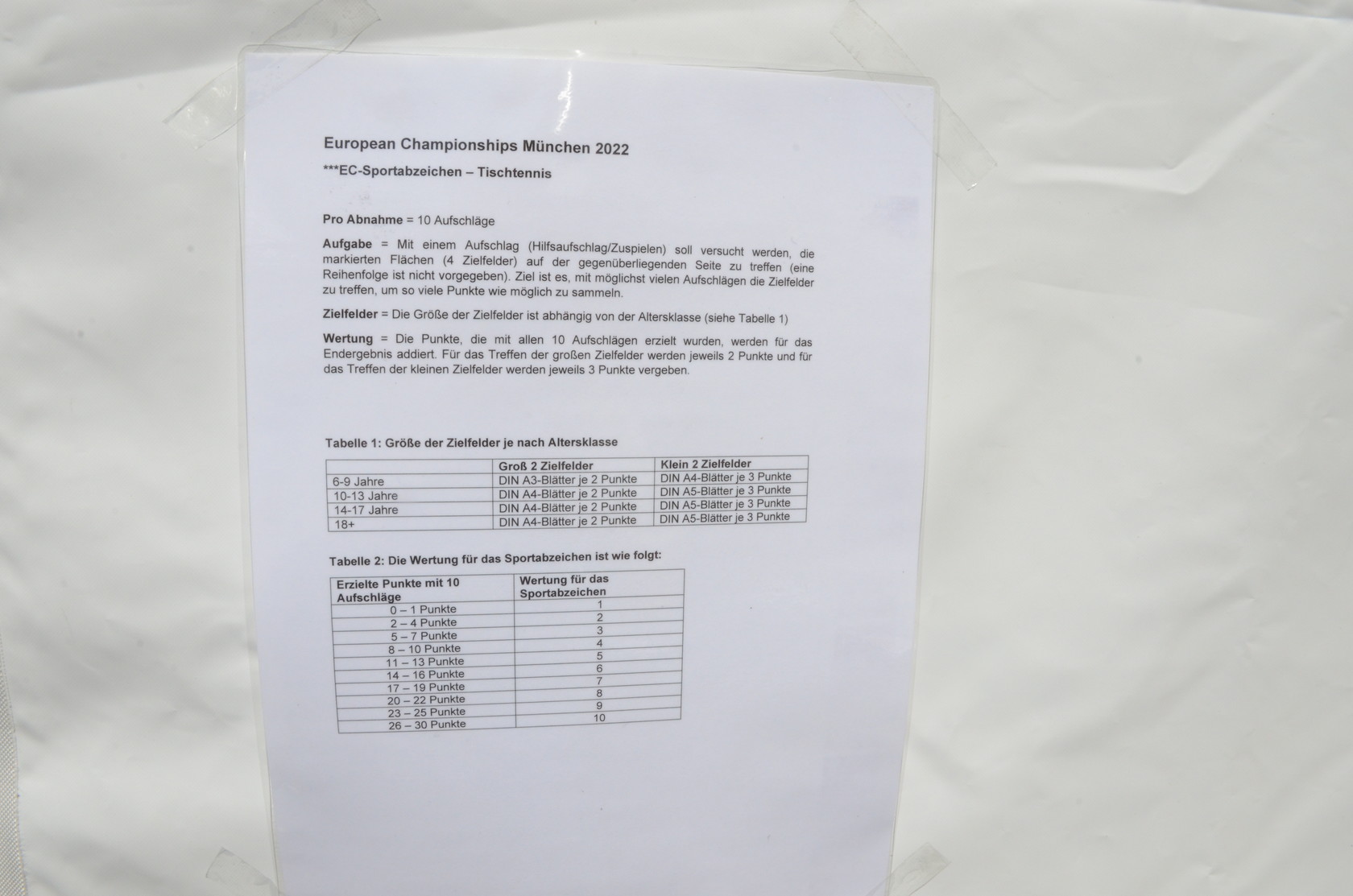 European Championships München 2022

***EC-Sportabzeichen – Tischtennis

Pro Abnahme = 10 Aufschläge

Aufgabe = Mit einem Aufschlag (Hilfsaufschlag/Zuspielen) soll versucht werden, die markierten Flächen (4 Zielfelder) auf der gegenüberliegenden Seite zu treffen (eine Reihenfolge ist nicht vorgegeben). Ziel ist es, mit möglichst vielen Aufschlägen die Zielfelder zu treffen, um so viele Punkte wie möglich zu sammeln.

Zielfelder = Die Größe der Zielfelder ist abhängig von der Altersklasse (siehe Tabelle 1)

Wertung = Die Punkte, die mit allen 10 Aufschlägen erzielt wurden, werden für das Endergebnis addiert. Für das Treffen der großen Zielfelder werden jeweils 2 Punkte und für das Treffen der kleinen Zielfelder werden jeweils 3 Punkte vergeben.

Tabelle 1: Größe der Zielfelder je nach Altersklasse

| | Groß 2 Zielfelder | Klein 2 Zielfelder |
|---|---|---|
| 6-9 Jahre | DIN A3-Blätter je 2 Punkte | DIN A4-Blätter je 3 Punkte |
| 10-13 Jahre | DIN A4-Blätter je 2 Punkte | DIN A5-Blätter je 3 Punkte |
| 14-17 Jahre | DIN A4-Blätter je 2 Punkte | DIN A5-Blätter je 3 Punkte |
| 18+ | DIN A4-Blätter je 2 Punkte | DIN A5-Blätter je 3 Punkte |

Tabelle 2: Die Wertung für das Sportabzeichen ist wie folgt:

| Erzielte Punkte mit 10 Aufschläge | Wertung für das Sportabzeichen |
|---|---|
| 0 – 1 Punkte | 1 |
| 2 – 4 Punkte | 2 |
| 5 – 7 Punkte | 3 |
| 8 – 10 Punkte | 4 |
| 11 – 13 Punkte | 5 |
| 14 – 16 Punkte | 6 |
| 17 – 19 Punkte | 7 |
| 20 – 22 Punkte | 8 |
| 23 – 25 Punkte | 9 |
| 26 – 30 Punkte | 10 |